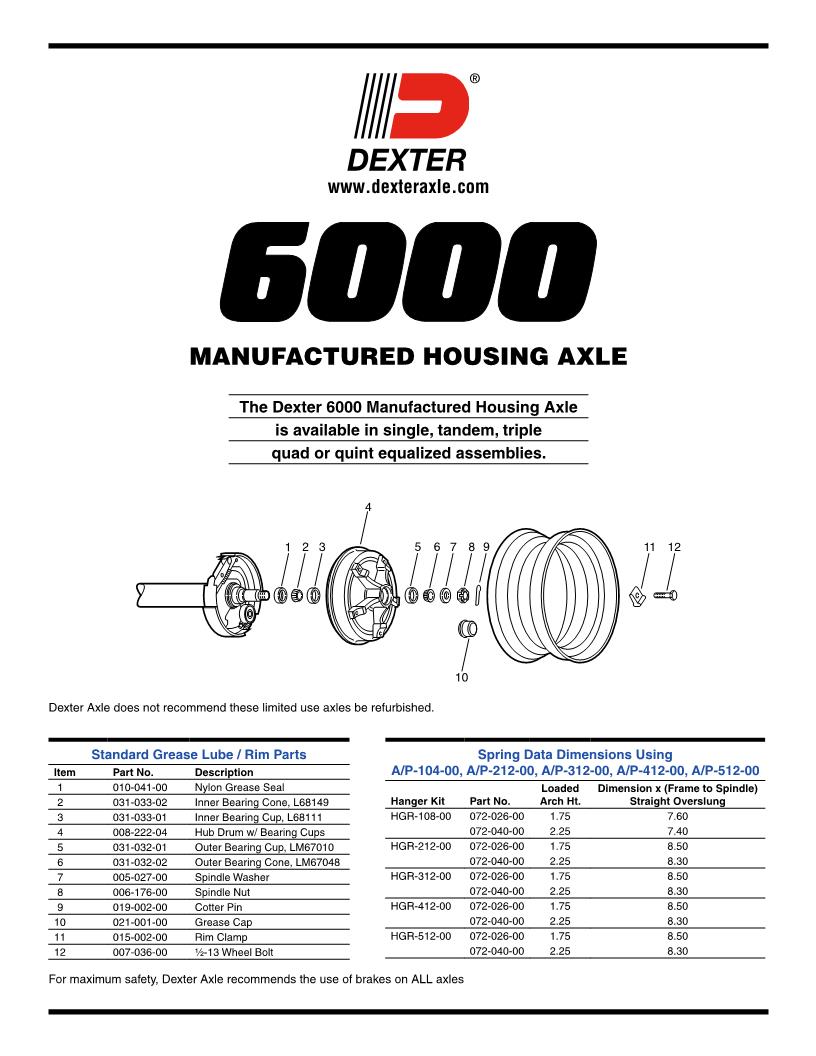 ®

DEXTER
www.dexteraxle.com

6000

MANUFACTURED HOUSING AXLE

The Dexter 6000 Manufactured Housing Axle is available in single, tandem, triple quad or quint equalized assemblies.

4

1 2 3 5 6 7 8 9 11 12

10

Dexter Axle does not recommend these limited use axles be refurbished.

Standard Grease Lube / Rim Parts

| Item | Part No. | Description |
|---|---|---|
| 1 | 010-041-00 | Nylon Grease Seal |
| 2 | 031-033-02 | Inner Bearing Cone, L68149 |
| 3 | 031-033-01 | Inner Bearing Cup, L68111 |
| 4 | 008-222-04 | Hub Drum w/ Bearing Cups |
| 5 | 031-032-01 | Outer Bearing Cup, LM67010 |
| 6 | 031-032-02 | Outer Bearing Cone, LM67048 |
| 7 | 005-027-00 | Spindle Washer |
| 8 | 006-176-00 | Spindle Nut |
| 9 | 019-002-00 | Cotter Pin |
| 10 | 021-001-00 | Grease Cap |
| 11 | 015-002-00 | Rim Clamp |
| 12 | 007-036-00 | ½-13 Wheel Bolt |

Spring Data Dimensions Using
A/P-104-00, A/P-212-00, A/P-312-00, A/P-412-00, A/P-512-00

| Hanger Kit | Part No. | Loaded Arch Ht. | Dimension x (Frame to Spindle) Straight Overslung |
|---|---|---|---|
| HGR-108-00 | 072-026-00 | 1.75 | 7.60 |
| | 072-040-00 | 2.25 | 7.40 |
| HGR-212-00 | 072-026-00 | 1.75 | 8.50 |
| | 072-040-00 | 2.25 | 8.30 |
| HGR-312-00 | 072-026-00 | 1.75 | 8.50 |
| | 072-040-00 | 2.25 | 8.30 |
| HGR-412-00 | 072-026-00 | 1.75 | 8.50 |
| | 072-040-00 | 2.25 | 8.30 |
| HGR-512-00 | 072-026-00 | 1.75 | 8.50 |
| | 072-040-00 | 2.25 | 8.30 |

For maximum safety, Dexter Axle recommends the use of brakes on ALL axles